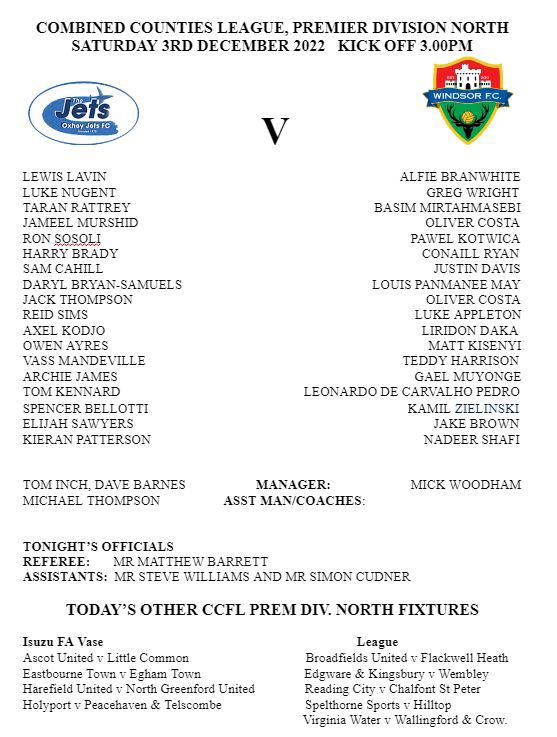 COMBINED COUNTIES LEAGUE, PREMIER DIVISION NORTH
SATURDAY 3RD DECEMBER 2022 KICK OFF 3.00PM

The Jets
Oxhey Jets FC

V

WINDSOR F.C.

LEWIS LAVIN
LUKE NUGENT
TARAN RATTREY
JAMEEL MURSHID
RON SOSOLI
HARRY BRADY
SAM CAHILL
DARYL BRYAN-SAMUELS
JACK THOMPSON
REID SIMS
AXEL KODJO
OWEN AYRES
VASS MANDEVILLE
ARCHIE JAMES
TOM KENNARD
SPENCER BELLOTTI
ELIJAH SAWYERS
KIERAN PATTERSON

ALFIE BRANWHITE
GREG WRIGHT
BASIM MIRTAHMASEBI
OLIVER COSTA
PAWEL KOTWICA
CONAILL RYAN
JUSTIN DAVIS
LOUIS PANMANEE MAY
OLIVER COSTA
LUKE APPLETON
LIRIDON DAKA
MATT KISENYI
TEDDY HARRISON
GAEL MUYONGE
LEONARDO DE CARVALHO PEDRO
KAMIL ZIELINSKI
JAKE BROWN
NADEER SHAFI

TOM INCH, DAVE BARNES MANAGER: MICK WOODHAM
MICHAEL THOMPSON ASST MAN/COACHES:

TONIGHT'S OFFICIALS
REFEREE: MR MATTHEW BARRETT
ASSISTANTS: MR STEVE WILLIAMS AND MR SIMON CUDNER

TODAY'S OTHER CCFL PREM DIV. NORTH FIXTURES

Isuzu FA Vase
Ascot United v Little Common
Eastbourne Town v Egham Town
Harefield United v North Greenford United
Holyport v Peacehaven & Telscombe

League
Broadfields United v Flackwell Heath
Edgware & Kingsbury v Wembley
Reading City v Chalfont St Peter
Spelthorne Sports v Hilltop
Virginia Water v Wallingford & Crow.